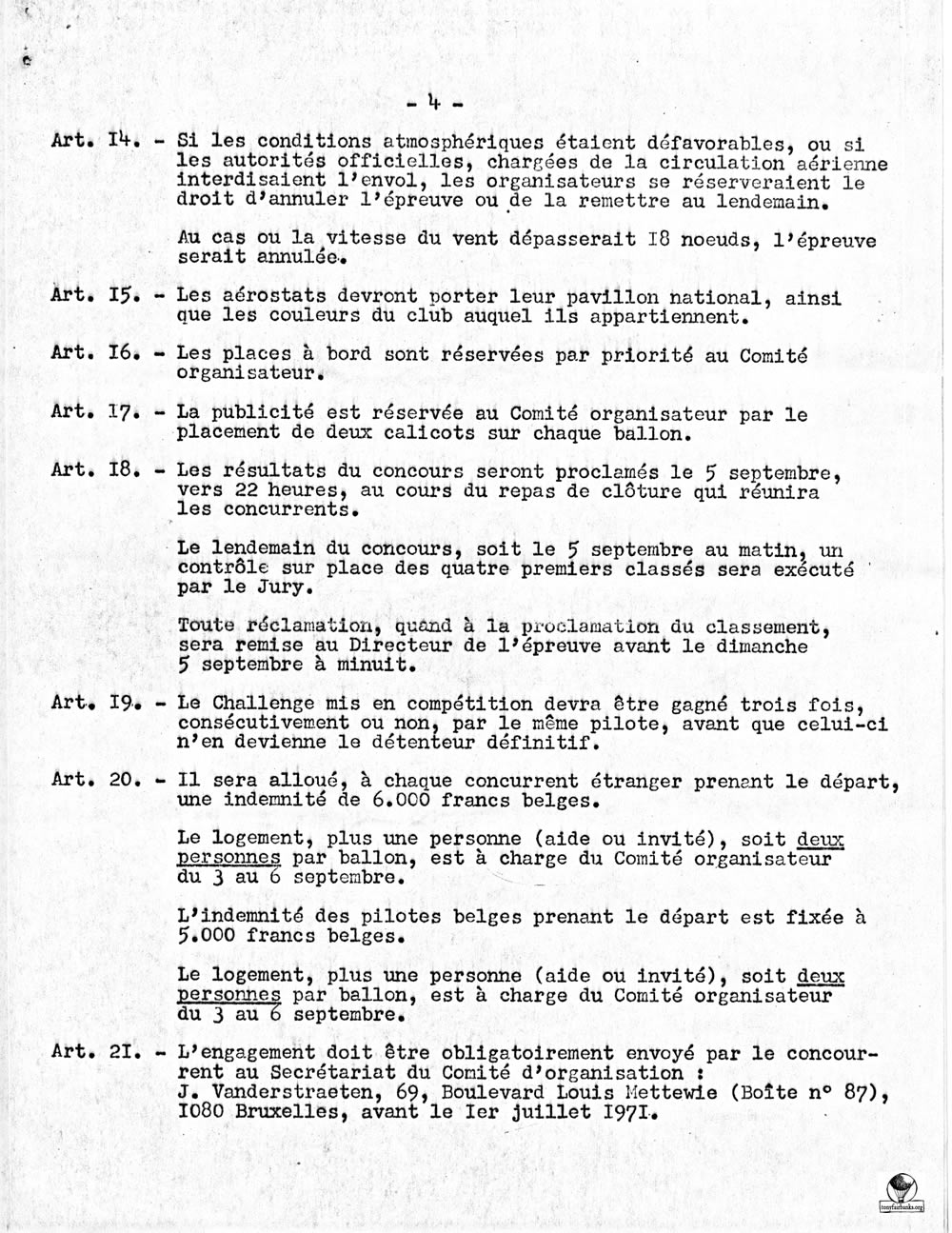 - 4 -

Art. I4. - Si les conditions atmosphériques étaient défavorables, ou si les autorités officielles, chargées de la circulation aérienne interdisaient l'envol, les organisateurs se réserveraient le droit d'annuler l'épreuve ou de la remettre au lendemain.

Au cas ou la vitesse du vent dépasserait I8 noeuds, l'épreuve serait annulée.

Art. I5. - Les aérostats devront porter leur pavillon national, ainsi que les couleurs du club auquel ils appartiennent.

Art. I6. - Les places à bord sont réservées par priorité au Comité organisateur.

Art. I7. - La publicité est réservée au Comité organisateur par le placement de deux calicots sur chaque ballon.

Art. I8. - Les résultats du concours seront proclamés le 5 septembre, vers 22 heures, au cours du repas de clôture qui réunira les concurrents.

Le lendemain du concours, soit le 5 septembre au matin, un contrôle sur place des quatre premiers classés sera exécuté par le Jury.

Toute réclamation, quand à la proclamation du classement, sera remise au Directeur de l'épreuve avant le dimanche 5 septembre à minuit.

Art. I9. - Le Challenge mis en compétition devra être gagné trois fois, consécutivement ou non, par le même pilote, avant que celui-ci n'en devienne le détenteur définitif.

Art. 20. - Il sera alloué, à chaque concurrent étranger prenant le départ, une indemnité de 6.000 francs belges.

Le logement, plus une personne (aide ou invité), soit deux personnes par ballon, est à charge du Comité organisateur du 3 au 6 septembre.

L'indemnité des pilotes belges prenant le départ est fixée à 5.000 francs belges.

Le logement, plus une personne (aide ou invité), soit deux personnes par ballon, est à charge du Comité organisateur du 3 au 6 septembre.

Art. 2I. - L'engagement doit être obligatoirement envoyé par le concourrent au Secrétariat du Comité d'organisation : J. Vanderstraeten, 69, Boulevard Louis Mettewie (Boîte n° 87), I080 Bruxelles, avant le Ier juillet I97I.

tonyfairbanks.org